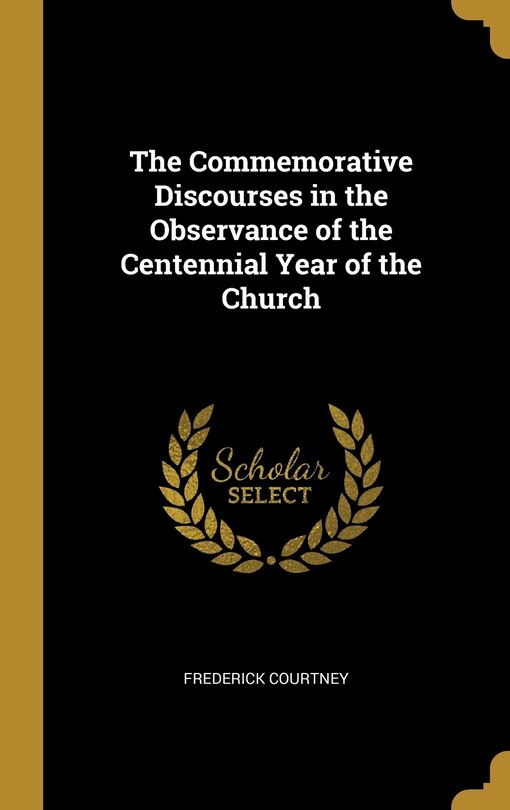 The Commemorative Discourses in the Observance of the Centennial Year of the Church

Scholar SELECT

FREDERICK COURTNEY